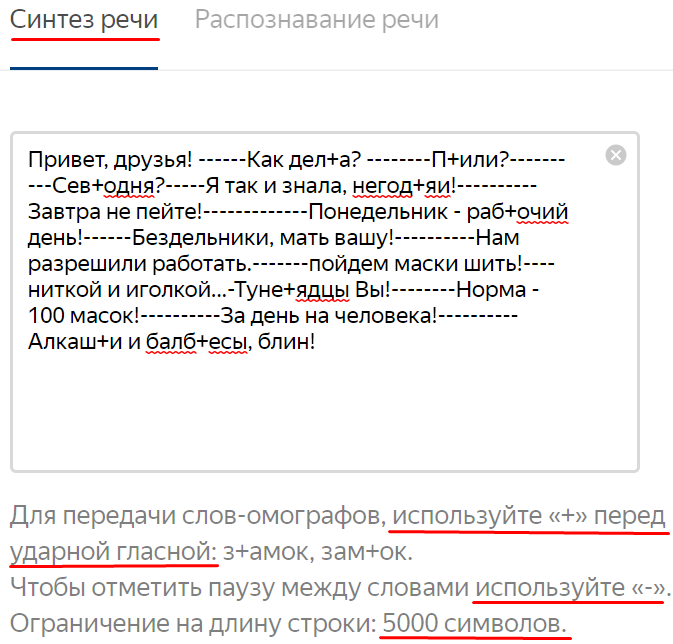 Синтез речи Распознавание речи

Привет, друзья! ------Как дел+а? --------П+или?----------Сев+одня?-----Я так и знала, негод+яи!----------Завтра не пейте!-------------Понедельник - раб+очий день!------Бездельники, мать вашу!----------Нам разрешили работать.-------пойдем маски шить!----ниткой и иголкой...-Туне+ядцы Вы!--------Норма - 100 масок!----------За день на человека!----------Алкаш+и и балб+есы, блин!

Для передачи слов-омографов, используйте «+» перед ударной гласной: з+амок, зам+ок.
Чтобы отметить паузу между словами используйте «-».
Ограничение на длину строки: 5000 символов.